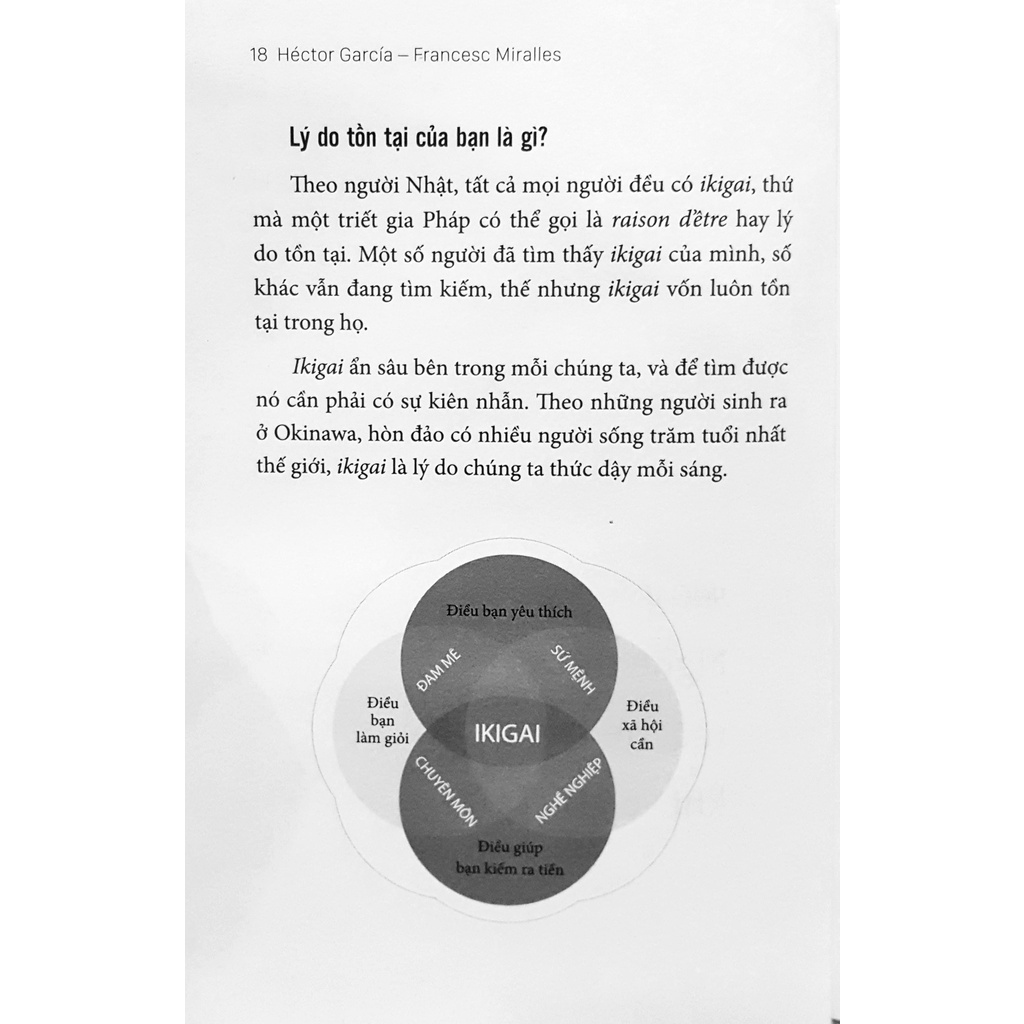 18 Héctor García – Francesc Miralles

Lý do tồn tại của bạn là gì?

Theo người Nhật, tất cả mọi người đều có ikigai, thứ mà một triết gia Pháp có thể gọi là raison d'être hay lý do tồn tại. Một số người đã tìm thấy ikigai của mình, số khác vẫn đang tìm kiếm, thế nhưng ikigai vốn luôn tồn tại trong họ.

Ikigai ẩn sâu bên trong mỗi chúng ta, và để tìm được nó cần phải có sự kiên nhẫn. Theo những người sinh ra ở Okinawa, hòn đảo có nhiều người sống trăm tuổi nhất thế giới, ikigai là lý do chúng ta thức dậy mỗi sáng.

Điều bạn yêu thích

ĐAM MÊ

SỨ MỆNH

Điều bạn làm giỏi

IKIGAI

Điều xã hội cần

CHUYÊN MÔN

NGHỀ NGHIỆP

Điều giúp bạn kiếm ra tiền